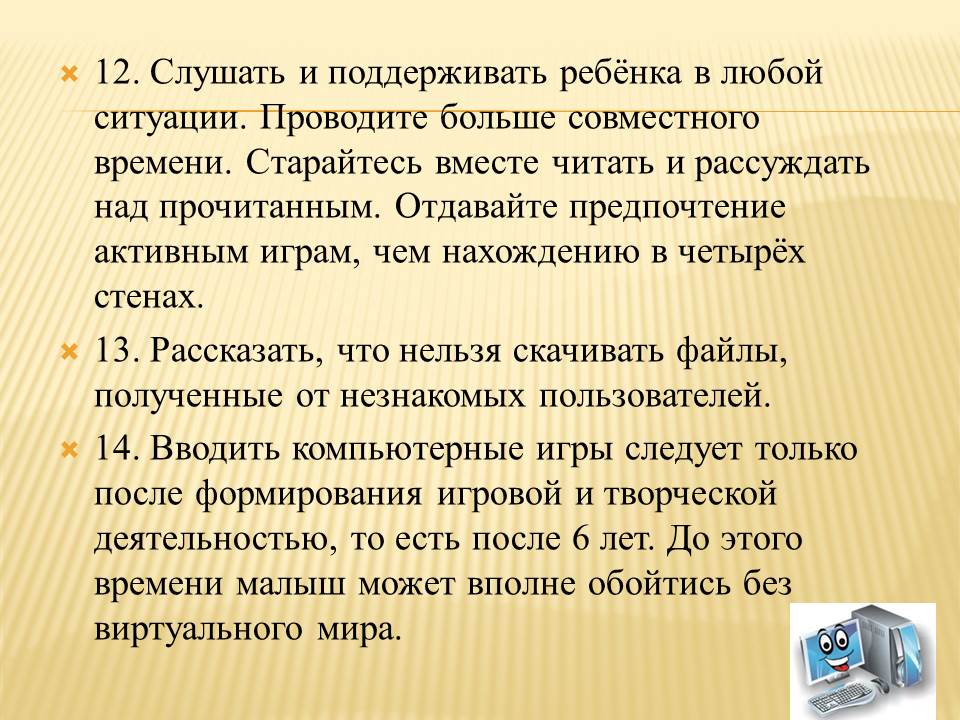 12. Слушать и поддерживать ребёнка в любой ситуации. Проводите больше совместного времени. Старайтесь вместе читать и рассуждать над прочитанным. Отдавайте предпочтение активным играм, чем нахождению в четырёх стенах.

13. Рассказать, что нельзя скачивать файлы, полученные от незнакомых пользователей.

14. Вводить компьютерные игры следует только после формирования игровой и творческой деятельностью, то есть после 6 лет. До этого времени малыш может вполне обойтись без виртуального мира.